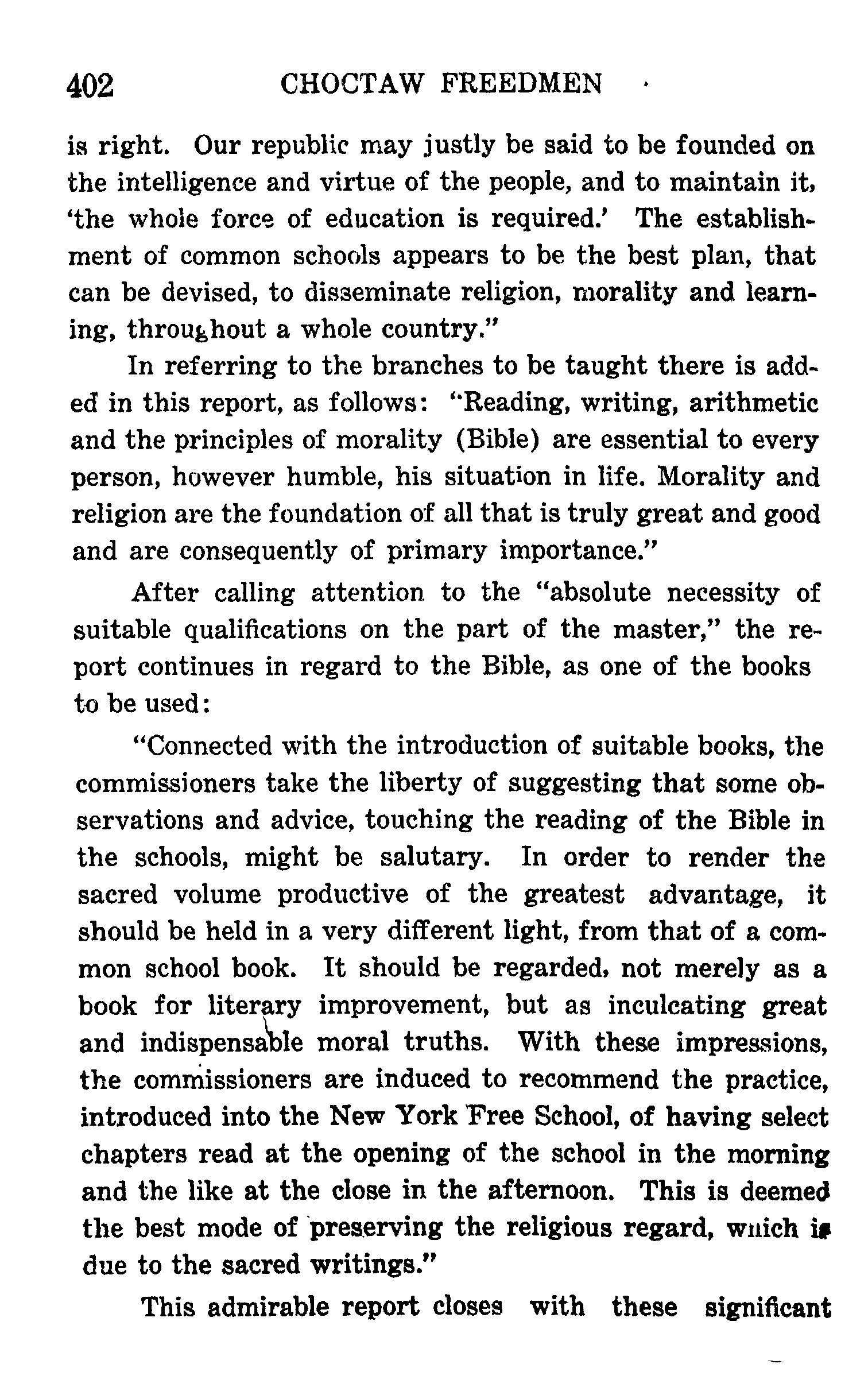 402 CHOCTAW FREEDMEN

is right. Our republic may justly be said to be founded on the intelligence and virtue of the people, and to maintain it, 'the whole force of education is required.' The establishment of common schools appears to be the best plan, that can be devised, to disseminate religion, morality and learning, throughout a whole country."

In referring to the branches to be taught there is added in this report, as follows: "Reading, writing, arithmetic and the principles of morality (Bible) are essential to every person, however humble, his situation in life. Morality and religion are the foundation of all that is truly great and good and are consequently of primary importance."

After calling attention to the "absolute necessity of suitable qualifications on the part of the master," the report continues in regard to the Bible, as one of the books to be used:

"Connected with the introduction of suitable books, the commissioners take the liberty of suggesting that some observations and advice, touching the reading of the Bible in the schools, might be salutary. In order to render the sacred volume productive of the greatest advantage, it should be held in a very different light, from that of a common school book. It should be regarded, not merely as a book for literary improvement, but as inculcating great and indispensable moral truths. With these impressions, the commissioners are induced to recommend the practice, introduced into the New York Free School, of having select chapters read at the opening of the school in the morning and the like at the close in the afternoon. This is deemed the best mode of preserving the religious regard, which is due to the sacred writings."

This admirable report closes with these significant